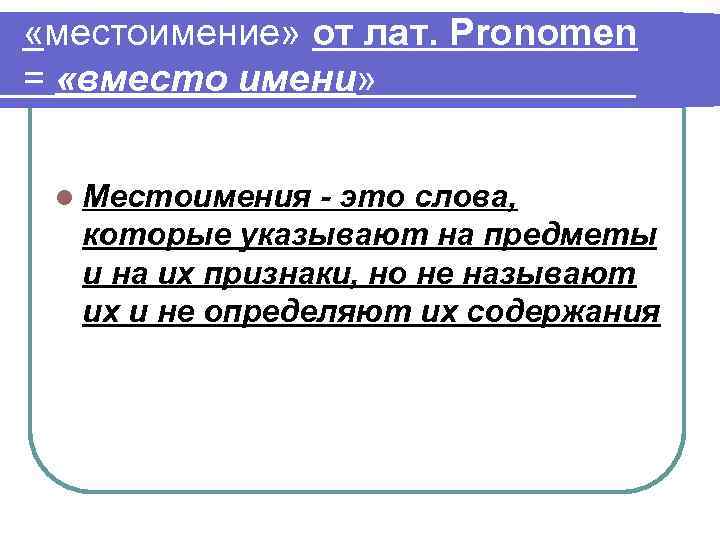 «местоимение» от лат. Pronomen = «вместо имени»

Местоимения - это слова, которые указывают на предметы и на их признаки, но не называют их и не определяют их содержания